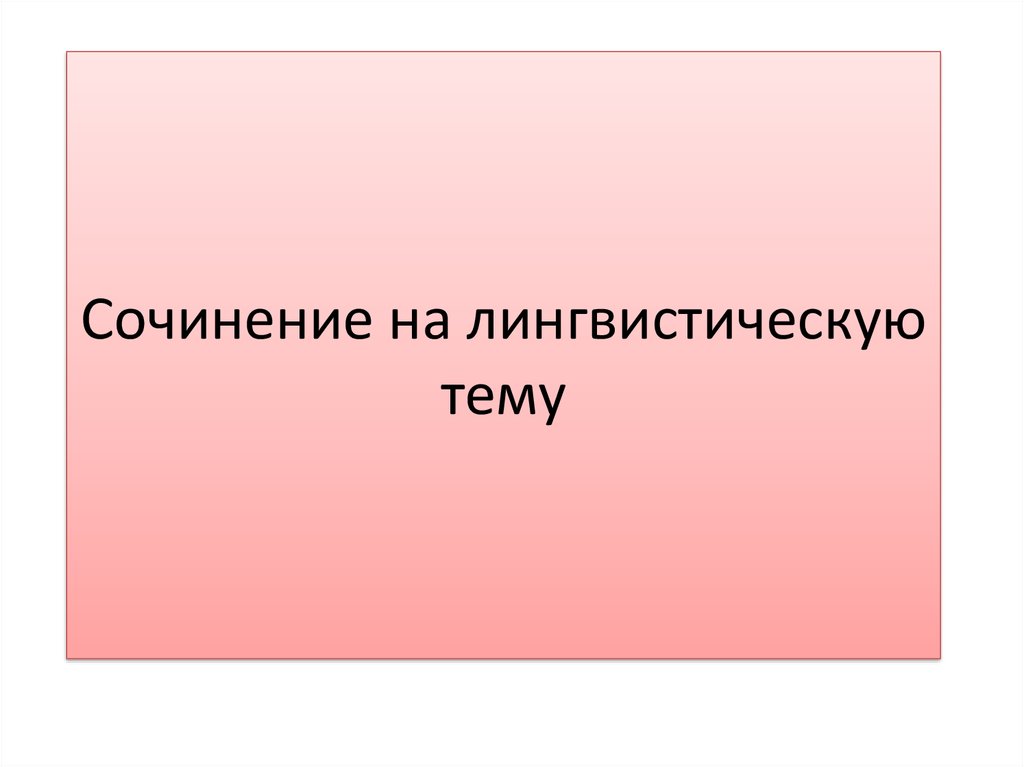 Сочинение на лингвистическую тему